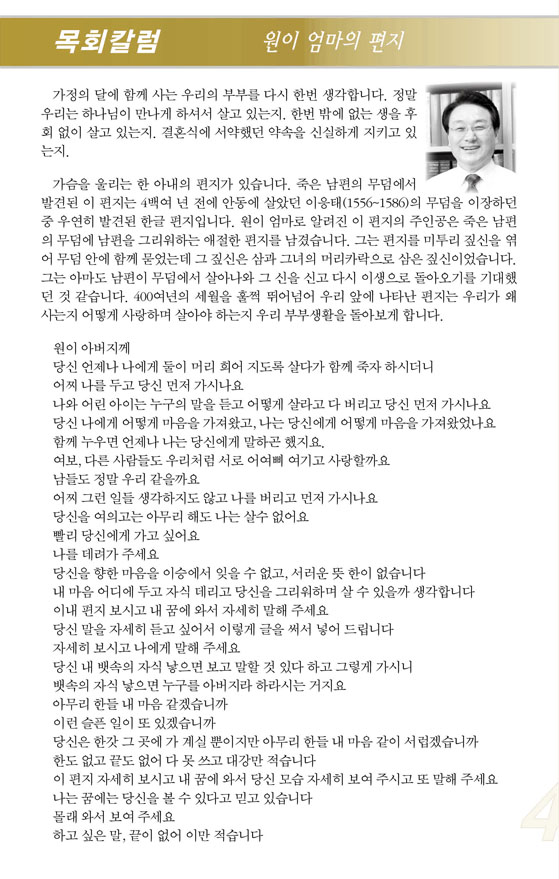 목회칼럼

원이 엄마의 편지

가정의 달에 함께 사는 우리의 부부를 다시 한번 생각합니다. 정말 우리는 하나님이 만나게 하셔서 살고 있는지. 한번 밖에 없는 생을 후회 없이 살고 있는지. 결혼식에 서약했던 약속을 신실하게 지키고 있는지.

가슴을 울리는 한 아내의 편지가 있습니다. 죽은 남편의 무덤에서 발견된 이 편지는 4백여 년 전에 안동에 살았던 이응태(1556~1586)의 무덤을 이장하던 중 우연히 발견된 한글 편지입니다. 원이 엄마로 알려진 이 편지의 주인공은 죽은 남편의 무덤에 남편을 그리워하는 애절한 편지를 남겼습니다. 그는 편지를 미투리 짚신을 엮어 무덤 안에 함께 묻었는데 그 짚신은 삼과 그녀의 머리카락으로 삼은 짚신이었습니다. 그는 아마도 남편이 무덤에서 살아나와 그 신을 신고 다시 이생으로 돌아오기를 기대했던 것 같습니다. 400여년의 세월을 훌쩍 뛰어넘어 우리 앞에 나타난 편지는 우리가 왜 사는지 어떻게 사랑하며 살아야 하는지 우리 부부생활을 돌아보게 합니다.

원이 아버지께
당신 언제나 나에게 둘이 머리 희어 지도록 살다가 함께 죽자 하시더니
어찌 나를 두고 당신 먼저 가시나요
나와 어린 아이는 누구의 말을 듣고 어떻게 살라고 다 버리고 당신 먼저 가시나요
당신 나에게 어떻게 마음을 가져왔고, 나는 당신에게 어떻게 마음을 가져왔었나요
함께 누우면 언제나 나는 당신에게 말하곤 했지요.
여보, 다른 사람들도 우리처럼 서로 어여삐 여기고 사랑할까요
남들도 정말 우리 같을까요
어찌 그런 일들 생각하지도 않고 나를 버리고 먼저 가시나요
당신을 여의고는 아무리 해도 나는 살수 없어요
빨리 당신에게 가고 싶어요
나를 데려가 주세요
당신을 향한 마음을 이승에서 잊을 수 없고, 서러운 뜻 한이 없습니다
내 마음 어디에 두고 자식 데리고 당신을 그리워하며 살 수 있을까 생각합니다
이내 편지 보시고 내 꿈에 와서 자세히 말해 주세요
당신 말을 자세히 듣고 싶어서 이렇게 글을 써서 넣어 드립니다
자세히 보시고 나에게 말해 주세요
당신 내 뱃속의 자식 낳으면 보고 말할 것 있다 하고 그렇게 가시니
뱃속의 자식 낳으면 누구를 아버지라 하라시는 거지요
아무리 한들 내 마음 같겠습니까
이런 슬픈 일이 또 있겠습니까
당신은 한갓 그 곳에 가 계실 뿐이지만 아무리 한들 내 마음 같이 서럽겠습니까
한도 없고 끝도 없어 다 못 쓰고 대강만 적습니다
이 편지 자세히 보시고 내 꿈에 와서 당신 모습 자세히 보여 주시고 또 말해 주세요
나는 꿈에는 당신을 볼 수 있다고 믿고 있습니다
몰래 와서 보여 주세요
하고 싶은 말, 끝이 없어 이만 적습니다

4